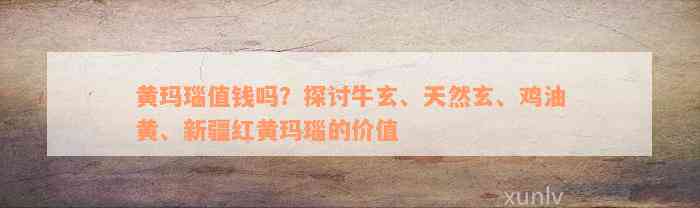 黄玛瑙值钱吗？探讨牛玄、天然玄、鸡油黄、新疆红黄玛瑙的价值

xunlv